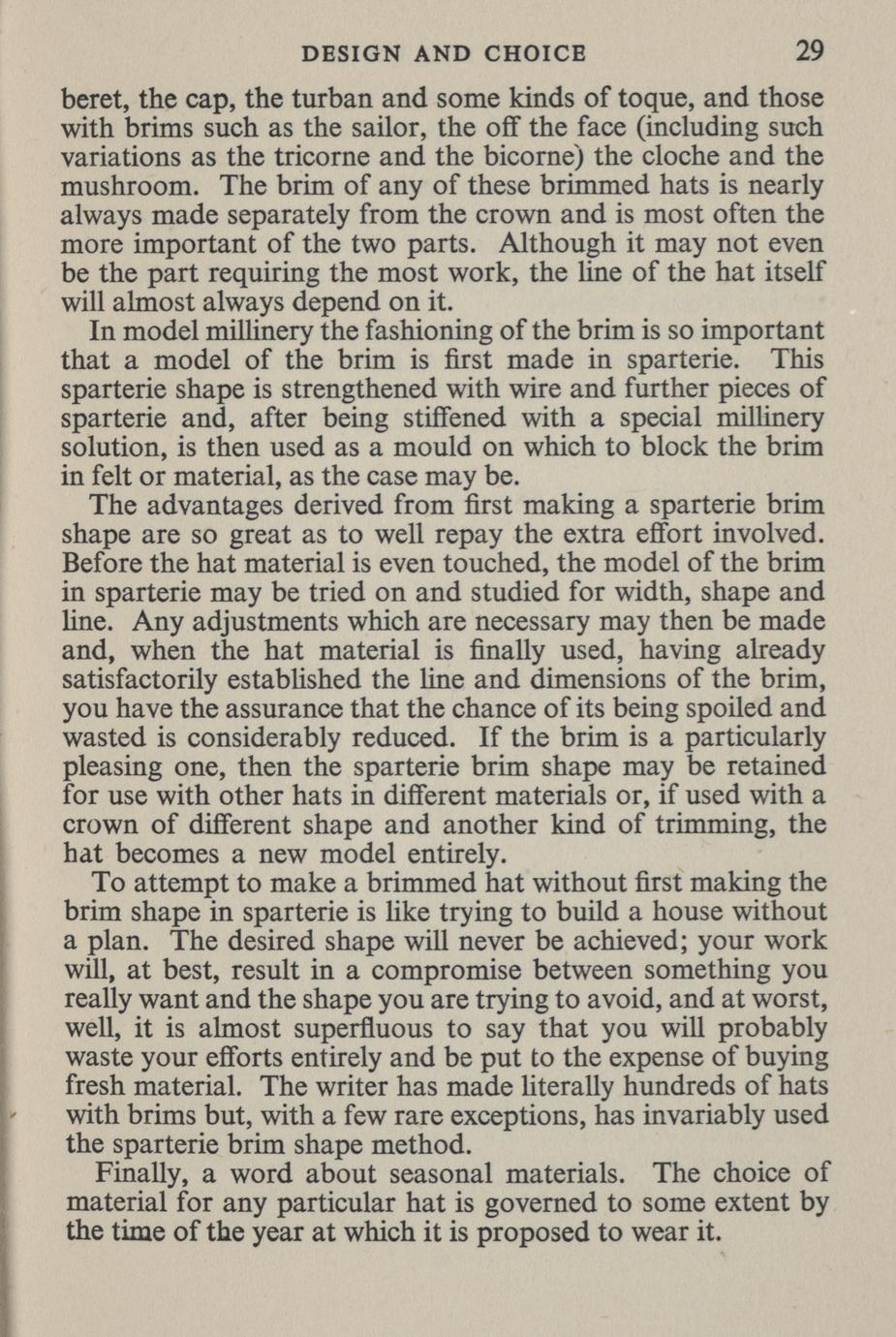 DESIGN AND CHOICE 29

beret, the cap, the turban and some kinds of toque, and those with brims such as the sailor, the off the face (including such variations as the tricorne and the bicorne) the cloche and the mushroom. The brim of any of these brimmed hats is nearly always made separately from the crown and is most often the more important of the two parts. Although it may not even be the part requiring the most work, the line of the hat itself will almost always depend on it.

In model millinery the fashioning of the brim is so important that a model of the brim is first made in sparterie. This sparterie shape is strengthened with wire and further pieces of sparterie and, after being stiffened with a special millinery solution, is then used as a mould on which to block the brim in felt or material, as the case may be.

The advantages derived from first making a sparterie brim shape are so great as to well repay the extra effort involved. Before the hat material is even touched, the model of the brim in sparterie may be tried on and studied for width, shape and line. Any adjustments which are necessary may then be made and, when the hat material is finally used, having already satisfactorily established the line and dimensions of the brim, you have the assurance that the chance of its being spoiled and wasted is considerably reduced. If the brim is a particularly pleasing one, then the sparterie brim shape may be retained for use with other hats in different materials or, if used with a crown of different shape and another kind of trimming, the hat becomes a new model entirely.

To attempt to make a brimmed hat without first making the brim shape in sparterie is like trying to build a house without a plan. The desired shape will never be achieved; your work will, at best, result in a compromise between something you really want and the shape you are trying to avoid, and at worst, well, it is almost superfluous to say that you will probably waste your efforts entirely and be put to the expense of buying fresh material. The writer has made literally hundreds of hats with brims but, with a few rare exceptions, has invariably used the sparterie brim shape method.

Finally, a word about seasonal materials. The choice of material for any particular hat is governed to some extent by the time of the year at which it is proposed to wear it.